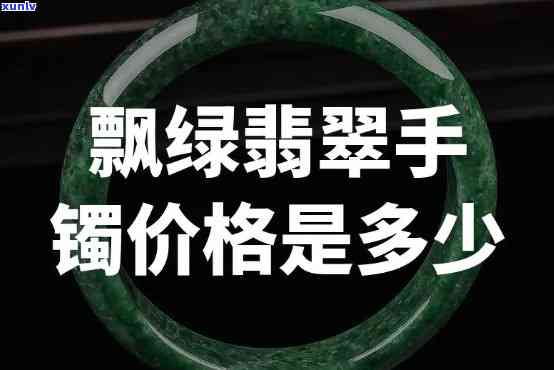 xunlv

飘绿翡翠手镯价格是多少